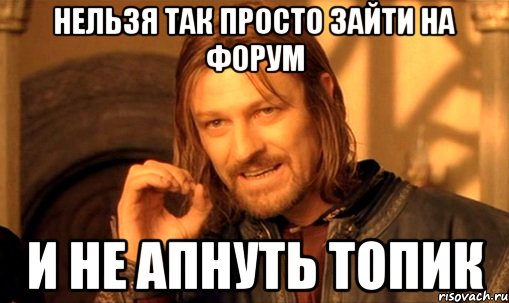 НЕЛЬЗЯ ТАК ПРОСТО ЗАЙТИ НА ФОРУМ

И НЕ АПНУТЬ ТОПИК

risovach.ru